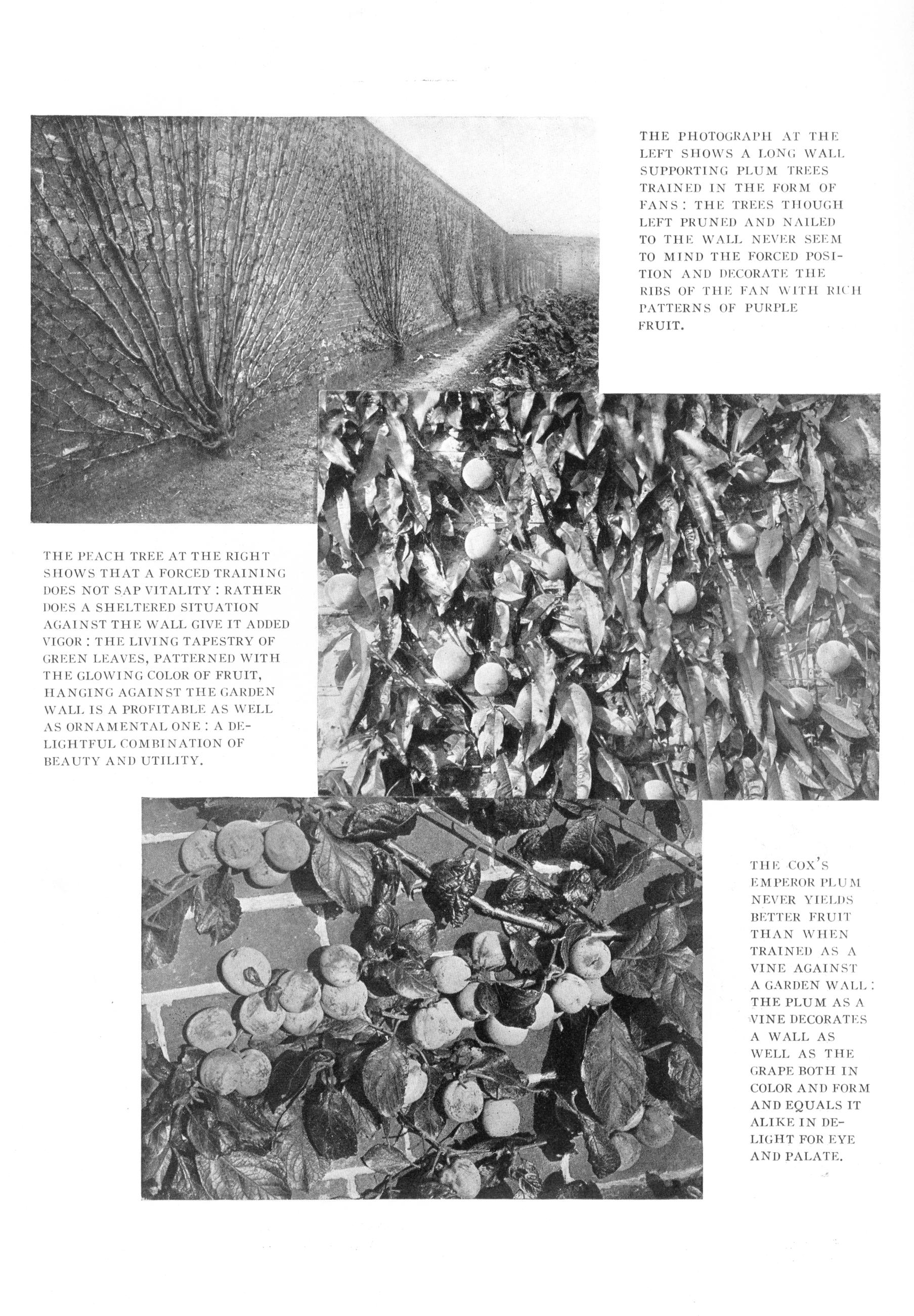 THE PHOTOGRAPH AT THE LEFT SHOWS A LONG WALL SUPPORTING PLUM TREES TRAINED IN THE FORM OF FANS: THE TREES THOUGH LEFT PRUNED AND NAILED TO THE WALL NEVER SEEM TO MIND THE FORCED POSITION AND DECORATE THE RIBS OF THE FAN WITH RICH PATTERNS OF PURPLE FRUIT.

THE PEACH TREE AT THE RIGHT SHOWS THAT A FORCED TRAINING DOES NOT SAP VITALITY: RATHER DOES A SHELTERED SITUATION AGAINST THE WALL GIVE IT ADDED VIGOR: THE LIVING TAPESTRY OF GREEN LEAVES, PATTERNED WITH THE GLOWING COLOR OF FRUIT, HANGING AGAINST THE GARDEN WALL IS A PROFITABLE AS WELL AS ORNAMENTAL ONE: A DELIGHTFUL COMBINATION OF BEAUTY AND UTILITY.

THE COX'S EMPEROR PLUM NEVER YIELDS BETTER FRUIT THAN WHEN TRAINED AS A VINE AGAINST A GARDEN WALL: THE PLUM AS A VINE DECORATES A WALL AS WELL AS THE GRAPE BOTH IN COLOR AND FORM AND EQUALS IT ALIKE IN DELIGHT FOR EYE AND PALATE.